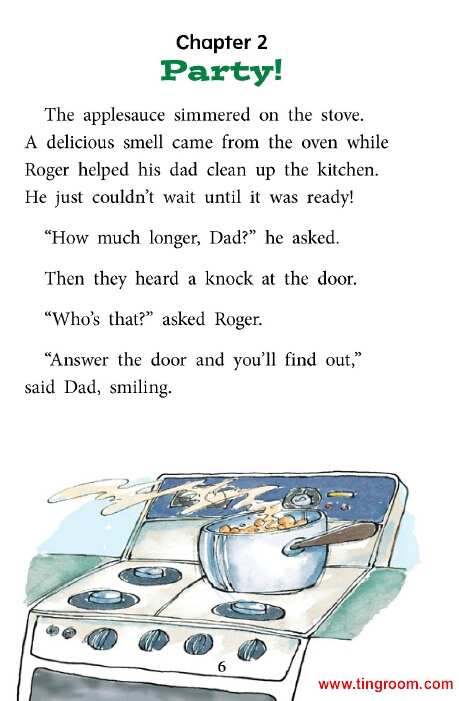 Chapter 2
Party!

The applesauce simmered on the stove. A delicious smell came from the oven while Roger helped his dad clean up the kitchen. He just couldn't wait until it was ready!

"How much longer, Dad?" he asked.

Then they heard a knock at the door.

"Who's that?" asked Roger.

"Answer the door and you'll find out," said Dad, smiling.

6

www.tingroom.com